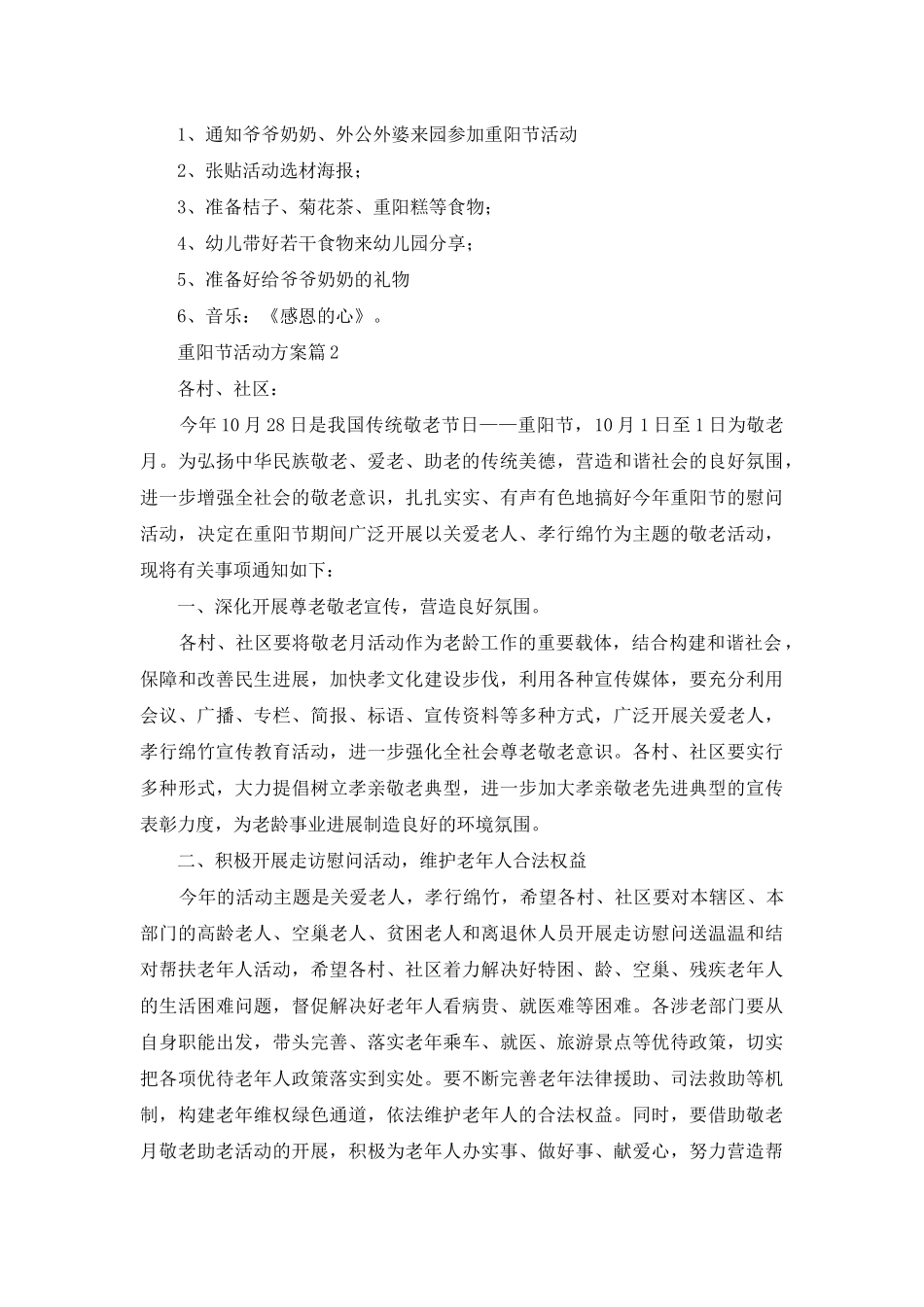 1、通知爷爷奶奶、外公外婆来园参加重阳节活动

2、张贴活动选材海报；

3、准备桔子、菊花茶、重阳糕等食物；

4、幼儿带好若干食物来幼儿园分享；

5、准备好给爷爷奶奶的礼物

6、音乐：《感恩的心》。

重阳节活动方案篇2

各村、社区：

今年10月28日是我国传统敬老节日——重阳节，10月1日至1日为敬老月。为弘扬中华民族敬老、爱老、助老的传统美德，营造和谐社会的良好氛围，进一步增强全社会的敬老意识，扎扎实实、有声有色地搞好今年重阳节的慰问活动，决定在重阳节期间广泛开展以关爱老人、孝行绵竹为主题的敬老活动，现将有关事项通知如下：

一、深化开展尊老敬老宣传，营造良好氛围。

各村、社区要将敬老月活动作为老龄工作的重要载体，结合构建和谐社会，保障和改善民生进展，加快孝文化建设步伐，利用各种宣传媒体，要充分利用会议、广播、专栏、简报、标语、宣传资料等多种方式，广泛开展关爱老人，孝行绵竹宣传教育活动，进一步强化全社会尊老敬老意识。各村、社区要实行多种形式，大力提倡树立孝亲敬老典型，进一步加大孝亲敬老先进典型的宣传表彰力度，为老龄事业进展制造良好的环境氛围。

二、积极开展走访慰问活动，维护老年人合法权益

今年的活动主题是关爱老人，孝行绵竹，希望各村、社区要对本辖区、本部门的高龄老人、空巢老人、贫困老人和离退休人员开展走访慰问送温温和结对帮扶老年人活动，希望各村、社区着力解决好特困、龄、空巢、残疾老年人的生活困难问题，督促解决好老年人看病贵、就医难等困难。各涉老部门要从自身职能出发，带头完善、落实老年乘车、就医、旅游景点等优待政策，切实把各项优待老年人政策落实到实处。要不断完善老年法律援助、司法救助等机制，构建老年维权绿色通道，依法维护老年人的合法权益。同时，要借助敬老月敬老助老活动的开展，积极为老年人办实事、做好事、献爱心，努力营造帮